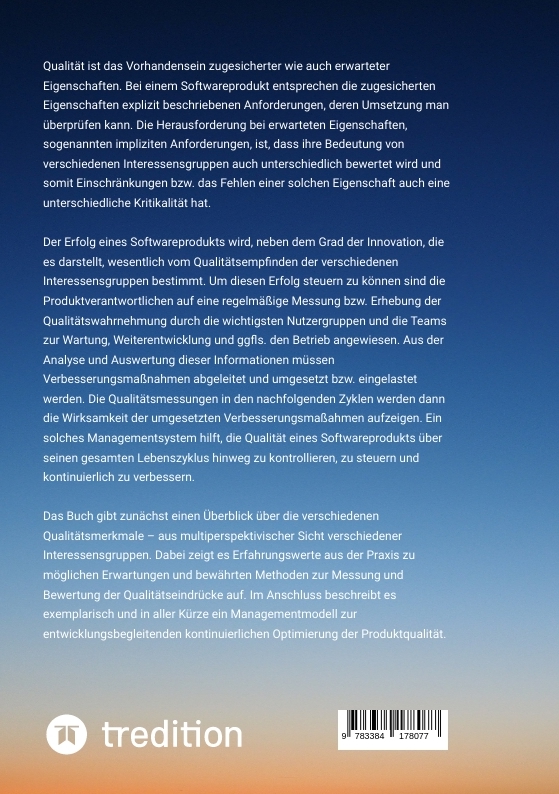 Qualität ist das Vorhandensein zugesicherter wie auch erwarteter Eigenschaften. Bei einem Softwareprodukt entsprechen die zugesicherten Eigenschaften explizit beschriebenen Anforderungen, deren Umsetzung man überprüfen kann. Die Herausforderung bei erwarteten Eigenschaften, sogenannten impliziten Anforderungen, ist, dass ihre Bedeutung von verschiedenen Interessensgruppen auch unterschiedlich bewertet wird und somit Einschränkungen bzw. das Fehlen einer solchen Eigenschaft auch eine unterschiedliche Kritikalität hat.

Der Erfolg eines Softwareprodukts wird, neben dem Grad der Innovation, die es darstellt, wesentlich vom Qualitätsempfinden der verschiedenen Interessensgruppen bestimmt. Um diesen Erfolg steuern zu können sind die Produktverantwortlichen auf eine regelmäßige Messung bzw. Erhebung der Qualitätswahrnehmung durch die wichtigsten Nutzergruppen und die Teams zur Wartung, Weiterentwicklung und ggfls. den Betrieb angewiesen. Aus der Analyse und Auswertung dieser Informationen müssen Verbesserungsmaßnahmen abgeleitet und umgesetzt bzw. eingelastet werden. Die Qualitätsmessungen in den nachfolgenden Zyklen werden dann die Wirksamkeit der umgesetzten Verbesserungsmaßahmen aufzeigen. Ein solches Managementsystem hilft, die Qualität eines Softwareprodukts über seinen gesamten Lebenszyklus hinweg zu kontrollieren, zu steuern und kontinuierlich zu verbessern.

Das Buch gibt zunächst einen Überblick über die verschiedenen Qualitätsmerkmale – aus multiperspektivischer Sicht verschiedener Interessensgruppen. Dabei zeigt es Erfahrungswerte aus der Praxis zu möglichen Erwartungen und bewährten Methoden zur Messung und Bewertung der Qualitätseindrücke auf. Im Anschluss beschreibt es exemplarisch und in aller Kürze ein Managementmodell zur entwicklungsbegleitenden kontinuierlichen Optimierung der Produktqualität.

tredition

9 783384 178077